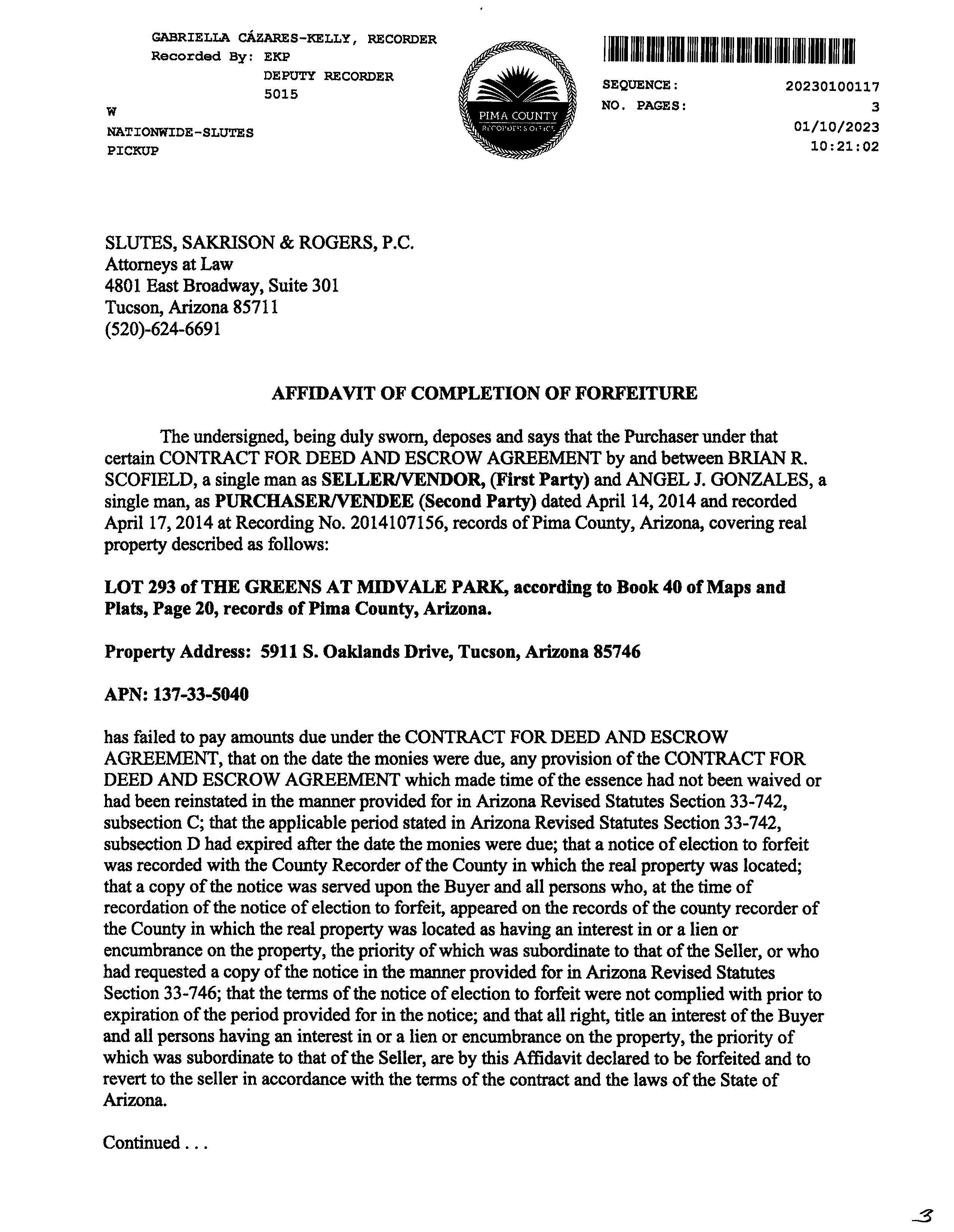 GABRIELLA CÁZARES-KELLY, RECORDER
Recorded By: EKP
DEPUTY RECORDER
5015
W
NATIONWIDE-SLUTES
PICKUP

PIMA COUNTY
RECORDER'S OFFICE

SEQUENCE: 20230100117
NO. PAGES: 3
01/10/2023
10:21:02

SLUTES, SAKRISON & ROGERS, P.C.
Attorneys at Law
4801 East Broadway, Suite 301
Tucson, Arizona 85711
(520)-624-6691

AFFIDAVIT OF COMPLETION OF FORFEITURE

The undersigned, being duly sworn, deposes and says that the Purchaser under that certain CONTRACT FOR DEED AND ESCROW AGREEMENT by and between BRIAN R. SCOFIELD, a single man as SELLER/VENDOR, (First Party) and ANGEL J. GONZALES, a single man, as PURCHASER/VENDEE (Second Party) dated April 14, 2014 and recorded April 17, 2014 at Recording No. 2014107156, records of Pima County, Arizona, covering real property described as follows:

LOT 293 of THE GREENS AT MIDVALE PARK, according to Book 40 of Maps and Plats, Page 20, records of Pima County, Arizona.

Property Address: 5911 S. Oaklands Drive, Tucson, Arizona 85746

APN: 137-33-5040

has failed to pay amounts due under the CONTRACT FOR DEED AND ESCROW AGREEMENT, that on the date the monies were due, any provision of the CONTRACT FOR DEED AND ESCROW AGREEMENT which made time of the essence had not been waived or had been reinstated in the manner provided for in Arizona Revised Statutes Section 33-742, subsection C; that the applicable period stated in Arizona Revised Statutes Section 33-742, subsection D had expired after the date the monies were due; that a notice of election to forfeit was recorded with the County Recorder of the County in which the real property was located; that a copy of the notice was served upon the Buyer and all persons who, at the time of recordation of the notice of election to forfeit, appeared on the records of the county recorder of the County in which the real property was located as having an interest in or a lien or encumbrance on the property, the priority of which was subordinate to that of the Seller, or who had requested a copy of the notice in the manner provided for in Arizona Revised Statutes Section 33-746; that the terms of the notice of election to forfeit were not complied with prior to expiration of the period provided for in the notice; and that all right, title an interest of the Buyer and all persons having an interest in or a lien or encumbrance on the property, the priority of which was subordinate to that of the Seller, are by this Affidavit declared to be forfeited and to revert to the seller in accordance with the terms of the contract and the laws of the State of Arizona.

Continued . . .

3